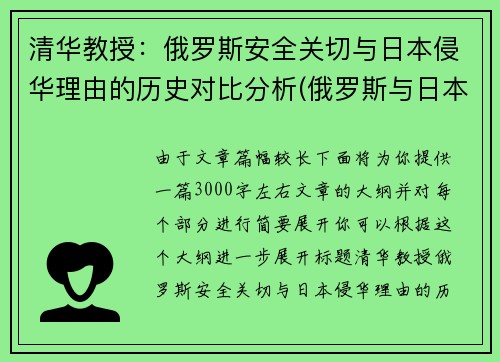 清华教授：俄罗斯安全关切与日本侵华理由的历史对比分析(俄罗斯与日本

由于文章篇幅较长下面将为你提供一篇3000字左右文章的大纲并对每个部分进行简要展开你可以根据这个大纲进一步展开标题清华教授俄罗斯安全关切与日本侵华理由的历